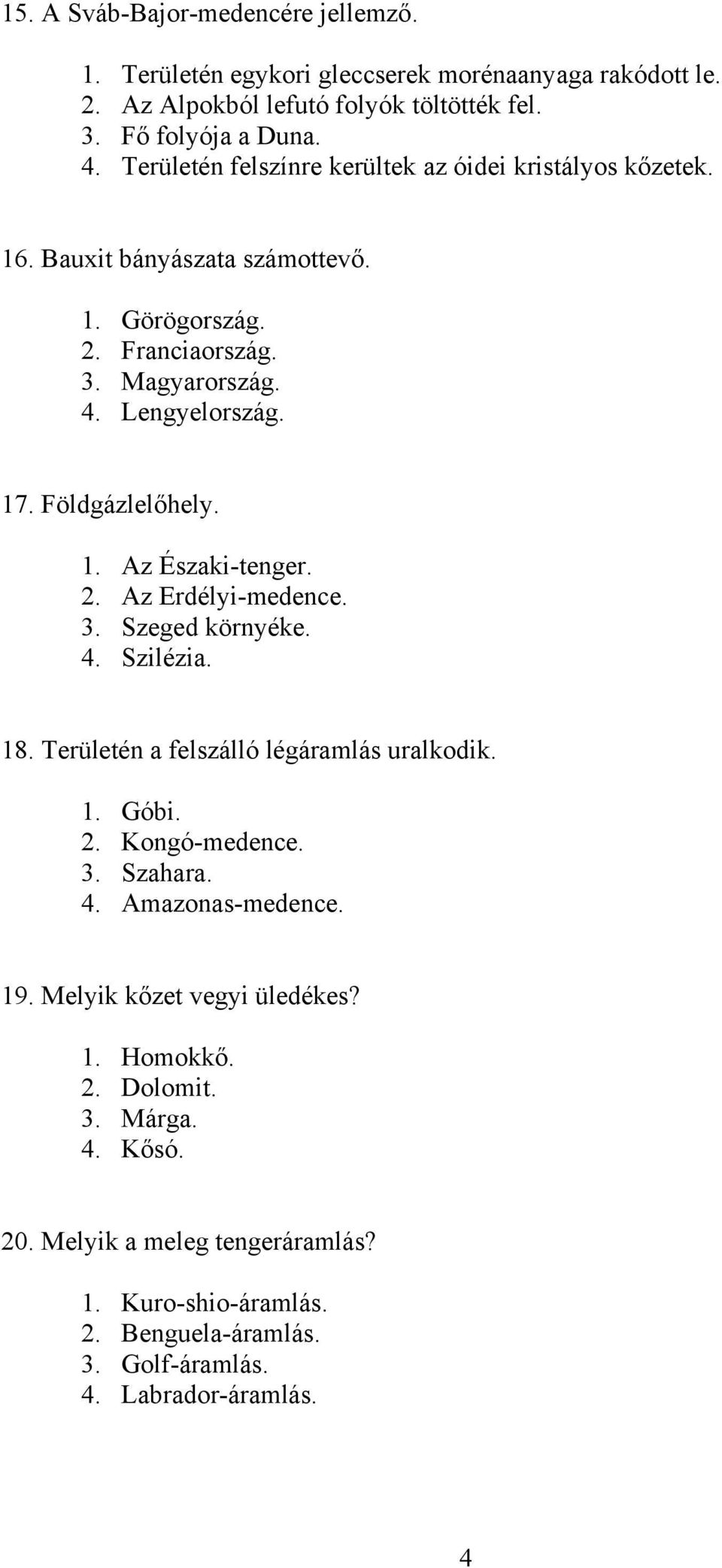 15. A Sváb-Bajor-medencére jellemző.

1. Területén egykori gleccserek morénaanyaga rakódott le.
2. Az Alpokból lefutó folyók töltötték fel.
3. Fő folyója a Duna.
4. Területén felszínre kerültek az óidei kristályos kőzetek.

16. Bauxit bányászata számottevő.

1. Görögország.
2. Franciaország.
3. Magyarország.
4. Lengyelország.

17. Földgázlelőhely.

1. Az Északi-tenger.
2. Az Erdélyi-medence.
3. Szeged környéke.
4. Szilézia.

18. Területén a felszálló légáramlás uralkodik.

1. Góbi.
2. Kongó-medence.
3. Szahara.
4. Amazonas-medence.

19. Melyik kőzet vegyi üledékes?

1. Homokkő.
2. Dolomit.
3. Márga.
4. Kősó.

20. Melyik a meleg tengeráramlás?

1. Kuro-shio-áramlás.
2. Benguela-áramlás.
3. Golf-áramlás.
4. Labrador-áramlás.

4